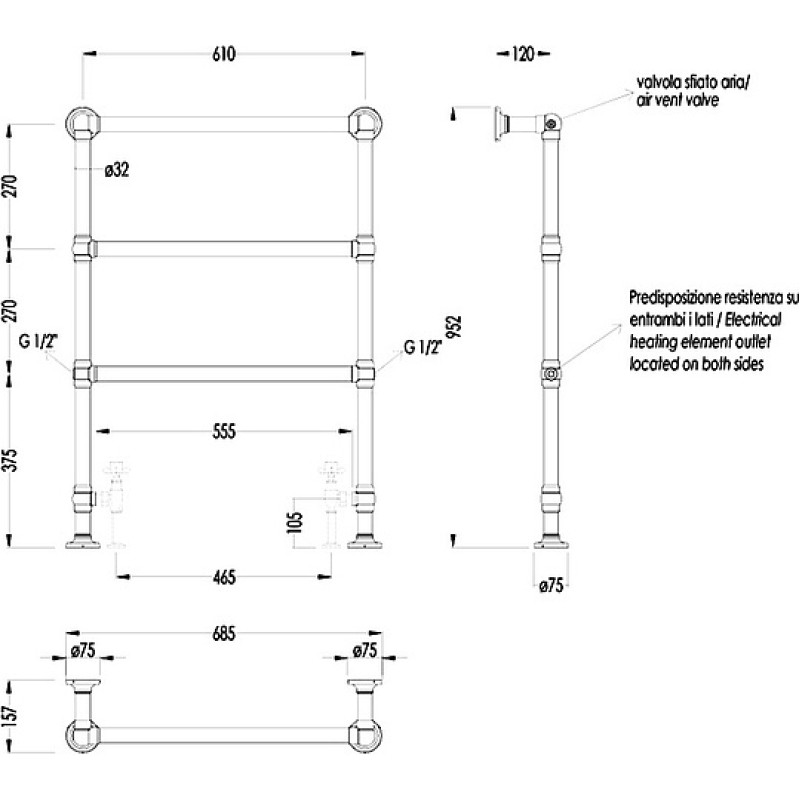 610

120

valvola sfiato aria/
air vent valve

270

ø32

270

G 1/2"

G 1/2"

952

Predisposizione resistenza su entrambi i lati / Electrical heating element outlet located on both sides

555

375

105

465

ø75

685

ø75

ø75

157